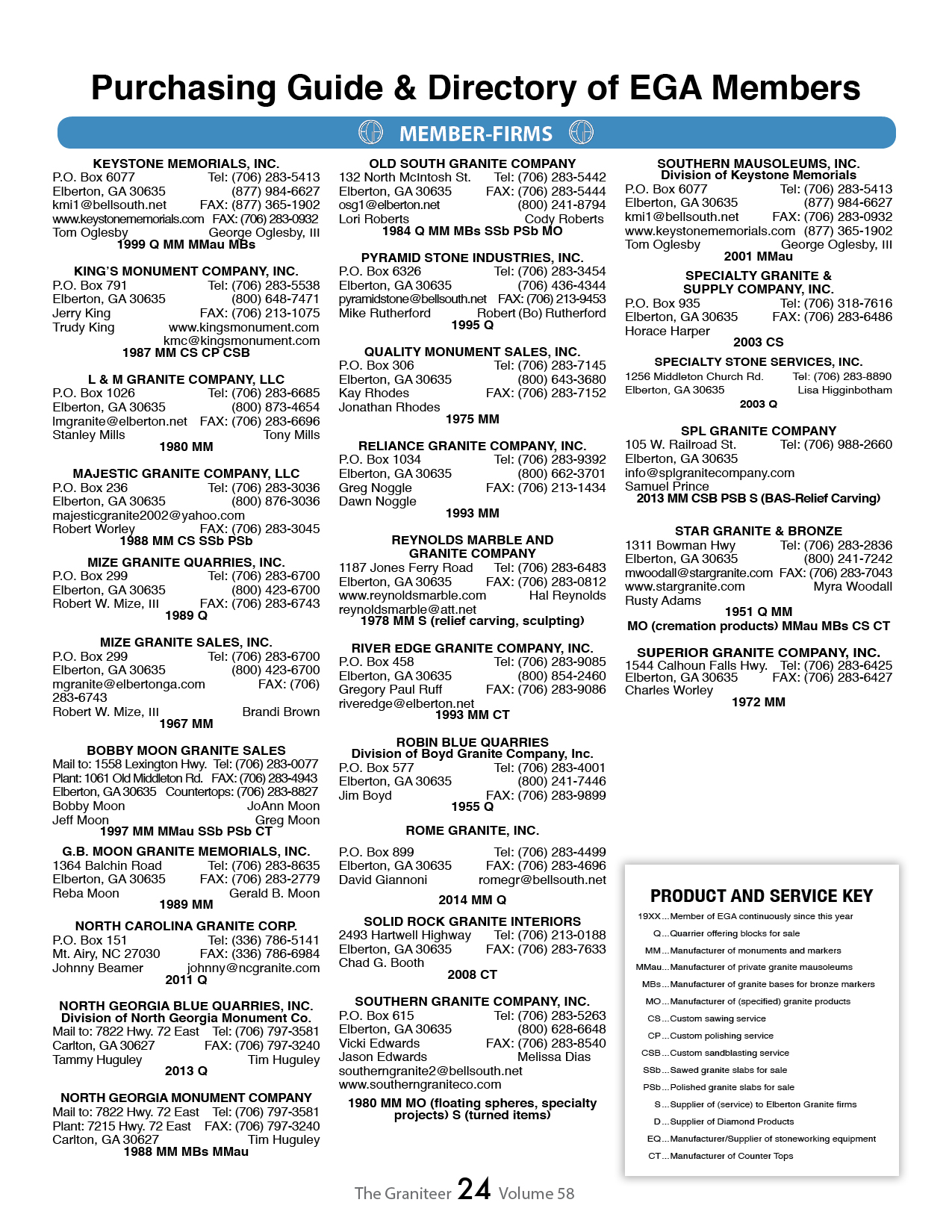 Purchasing Guide & Directory of EGA Members

MEMBER-FIRMS

KEYSTONE MEMORIALS, INC.
P.O. Box 6077 Tel: (706) 283-5413
Elberton, GA 30635 (877) 984-6627
kmi1@bellsouth.net FAX: (877) 365-1902
www.keystonememorials.com FAX: (706) 283-0932
Tom Oglesby George Oglesby, III
1999 Q MM MMau MBs

KING'S MONUMENT COMPANY, INC.
P.O. Box 791 Tel: (706) 283-5538
Elberton, GA 30635 (800) 648-7471
Jerry King FAX: (706) 213-1075
Trudy King www.kingsmonument.com
kmc@kingsmonument.com
1987 MM CS CP CSB

L & M GRANITE COMPANY, LLC
P.O. Box 1026 Tel: (706) 283-6685
Elberton, GA 30635 (800) 873-4654
lmgranite@elberton.net FAX: (706) 283-6696
Stanley Mills Tony Mills
1980 MM

MAJESTIC GRANITE COMPANY, LLC
P.O. Box 236 Tel: (706) 283-3036
Elberton, GA 30635 (800) 876-3036
majesticgranite2002@yahoo.com
Robert Worley FAX: (706) 283-3045
1988 MM CS SSb PSb

MIZE GRANITE QUARRIES, INC.
P.O. Box 299 Tel: (706) 283-6700
Elberton, GA 30635 (800) 423-6700
Robert W. Mize, III FAX: (706) 283-6743
1989 Q

MIZE GRANITE SALES, INC.
P.O. Box 299 Tel: (706) 283-6700
Elberton, GA 30635 (800) 423-6700
mgranite@elbertonga.com FAX: (706) 283-6743
Robert W. Mize, III Brandi Brown
1967 MM

BOBBY MOON GRANITE SALES
Mail to: 1558 Lexington Hwy. Tel: (706) 283-0077
Plant: 1061 Old Middleton Rd. FAX: (706) 283-4943
Elberton, GA 30635 Countertops: (706) 283-8827
Bobby Moon JoAnn Moon
Jeff Moon Greg Moon
1997 MM MMau SSb PSb CT

G.B. MOON GRANITE MEMORIALS, INC.
1364 Balchin Road Tel: (706) 283-8635
Elberton, GA 30635 FAX: (706) 283-2779
Reba Moon Gerald B. Moon
1989 MM

NORTH CAROLINA GRANITE CORP.
P.O. Box 151 Tel: (336) 786-5141
Mt. Airy, NC 27030 FAX: (336) 786-6984
Johnny Beamer johnny@ncgranite.com
2011 Q

NORTH GEORGIA BLUE QUARRIES, INC.
Division of North Georgia Monument Co.
Mail to: 7822 Hwy. 72 East Tel: (706) 797-3581
Carlton, GA 30627 FAX: (706) 797-3240
Tammy Huguley Tim Huguley
2013 Q

NORTH GEORGIA MONUMENT COMPANY
Mail to: 7822 Hwy. 72 East Tel: (706) 797-3581
Plant: 7215 Hwy. 72 East FAX: (706) 797-3240
Carlton, GA 30627 Tim Huguley
1988 MM MBs MMau

OLD SOUTH GRANITE COMPANY
132 North McIntosh St. Tel: (706) 283-5442
Elberton, GA 30635 FAX: (706) 283-5444
osg1@elberton.net (800) 241-8794
Lori Roberts Cody Roberts
1984 Q MM MBs SSb PSb MO

PYRAMID STONE INDUSTRIES, INC.
P.O. Box 6326 Tel: (706) 283-3454
Elberton, GA 30635 (706) 436-4344
pyramidstone@bellsouth.net FAX: (706) 213-9453
Mike Rutherford Robert (Bo) Rutherford
1995 Q

QUALITY MONUMENT SALES, INC.
P.O. Box 306 Tel: (706) 283-7145
Elberton, GA 30635 (800) 643-3680
Kay Rhodes FAX: (706) 283-7152
Jonathan Rhodes
1975 MM

RELIANCE GRANITE COMPANY, INC.
P.O. Box 1034 Tel: (706) 283-9392
Elberton, GA 30635 (800) 662-3701
Greg Noggle FAX: (706) 213-1434
Dawn Noggle
1993 MM

REYNOLDS MARBLE AND GRANITE COMPANY
1187 Jones Ferry Road Tel: (706) 283-6483
Elberton, GA 30635 FAX: (706) 283-0812
www.reynoldsmarble.com Hal Reynolds
reynoldsmarble@att.net
1978 MM S (relief carving, sculpting)

RIVER EDGE GRANITE COMPANY, INC.
P.O. Box 458 Tel: (706) 283-9085
Elberton, GA 30635 (800) 854-2460
Gregory Paul Ruff FAX: (706) 283-9086
riveredge@elberton.net
1993 MM CT

ROBIN BLUE QUARRIES
Division of Boyd Granite Company, Inc.
P.O. Box 577 Tel: (706) 283-4001
Elberton, GA 30635 (800) 241-7446
Jim Boyd FAX: (706) 283-9899
1955 Q

ROME GRANITE, INC.
P.O. Box 899 Tel: (706) 283-4499
Elberton, GA 30635 FAX: (706) 283-4696
David Giannoni romegr@bellsouth.net
2014 MM Q

SOLID ROCK GRANITE INTERIORS
2493 Hartwell Highway Tel: (706) 213-0188
Elberton, GA 30635 FAX: (706) 283-7633
Chad G. Booth
2008 CT

SOUTHERN GRANITE COMPANY, INC.
P.O. Box 615 Tel: (706) 283-5263
Elberton, GA 30635 (800) 628-6648
Vicki Edwards FAX: (706) 283-8540
Jason Edwards Melissa Dias
southerngranite2@bellsouth.net
www.southerngraniteco.com
1980 MM MO (floating spheres, specialty projects) S (turned items)

SOUTHERN MAUSOLEUMS, INC.
Division of Keystone Memorials
P.O. Box 6077 Tel: (706) 283-5413
Elberton, GA 30635 (877) 984-6627
kmi1@bellsouth.net FAX: (706) 283-0932
www.keystonememorials.com (877) 365-1902
Tom Oglesby George Oglesby, III
2001 MMau

SPECIALTY GRANITE & SUPPLY COMPANY, INC.
P.O. Box 935 Tel: (706) 318-7616
Elberton, GA 30635 FAX: (706) 283-6486
Horace Harper
2003 CS

SPECIALTY STONE SERVICES, INC.
1256 Middleton Church Rd. Tel: (706) 283-8890
Elberton, GA 30635 Lisa Higginbotham
2003 Q

SPL GRANITE COMPANY
105 W. Railroad St. Tel: (706) 988-2660
Elberton, GA 30635
info@splgranitecompany.com
Samuel Prince
2013 MM CSB PSB S (BAS-Relief Carving)

STAR GRANITE & BRONZE
1311 Bowman Hwy Tel: (706) 283-2836
Elberton, GA 30635 (800) 241-7242
mwoodall@stargranite.com FAX: (706) 283-7043
www.stargranite.com Myra Woodall
Rusty Adams
1951 Q MM
MO (cremation products) MMau MBs CS CT

SUPERIOR GRANITE COMPANY, INC.
1544 Calhoun Falls Hwy. Tel: (706) 283-6425
Elberton, GA 30635 FAX: (706) 283-6427
Charles Worley
1972 MM

PRODUCT AND SERVICE KEY
19XX...Member of EGA continuously since this year
Q...Quarrier offering blocks for sale
MM...Manufacturer of monuments and markers
MMau...Manufacturer of private granite mausoleums
MBs...Manufacturer of granite bases for bronze markers
MO...Manufacturer of (specified) granite products
CS...Custom sawing service
CP...Custom polishing service
CSB...Custom sandblasting service
SSb...Sawed granite slabs for sale
PSb...Polished granite slabs for sale
S...Supplier of (service) to Elberton Granite firms
D...Supplier of Diamond Products
EQ...Manufacturer/Supplier of stoneworking equipment
CT...Manufacturer of Counter Tops

The Graniteer 24 Volume 58